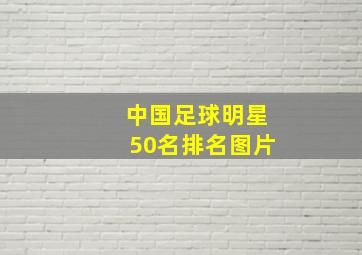 中国足球明星
50名排名图片